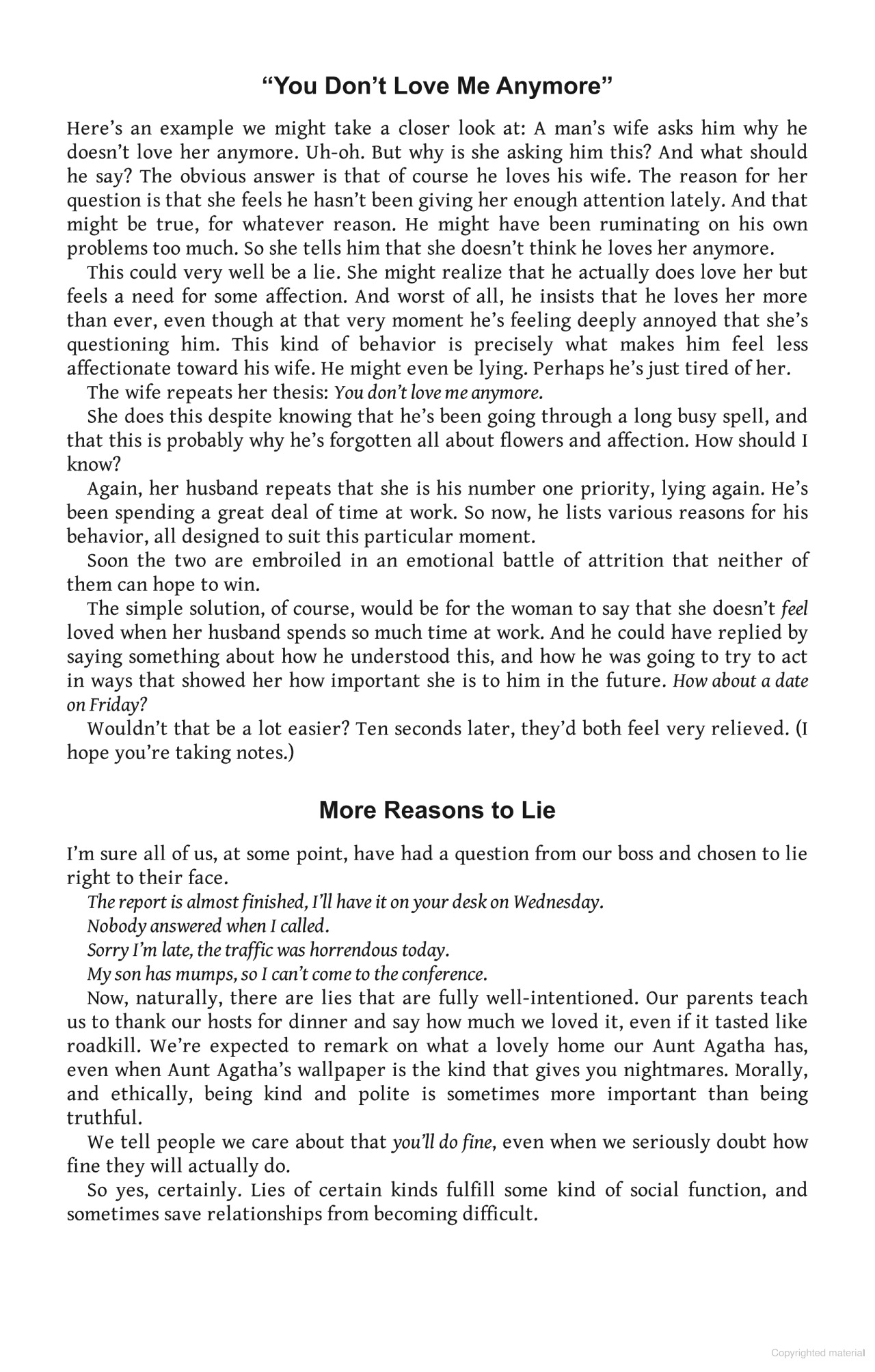 "You Don't Love Me Anymore"

Here's an example we might take a closer look at: A man's wife asks him why he doesn't love her anymore. Uh-oh. But why is she asking him this? And what should he say? The obvious answer is that of course he loves his wife. The reason for her question is that she feels he hasn't been giving her enough attention lately. And that might be true, for whatever reason. He might have been ruminating on his own problems too much. So she tells him that she doesn't think he loves her anymore.

This could very well be a lie. She might realize that he actually does love her but feels a need for some affection. And worst of all, he insists that he loves her more than ever, even though at that very moment he's feeling deeply annoyed that she's questioning him. This kind of behavior is precisely what makes him feel less affectionate toward his wife. He might even be lying. Perhaps he's just tired of her.

The wife repeats her thesis: You don't love me anymore.

She does this despite knowing that he's been going through a long busy spell, and that this is probably why he's forgotten all about flowers and affection. How should I know?

Again, her husband repeats that she is his number one priority, lying again. He's been spending a great deal of time at work. So now, he lists various reasons for his behavior, all designed to suit this particular moment.

Soon the two are embroiled in an emotional battle of attrition that neither of them can hope to win.

The simple solution, of course, would be for the woman to say that she doesn't feel loved when her husband spends so much time at work. And he could have replied by saying something about how he understood this, and how he was going to try to act in ways that showed her how important she is to him in the future. How about a date on Friday?

Wouldn't that be a lot easier? Ten seconds later, they'd both feel very relieved. (I hope you're taking notes.)

More Reasons to Lie

I'm sure all of us, at some point, have had a question from our boss and chosen to lie right to their face.

The report is almost finished, I'll have it on your desk on Wednesday.

Nobody answered when I called.

Sorry I'm late, the traffic was horrendous today.

My son has mumps, so I can't come to the conference.

Now, naturally, there are lies that are fully well-intentioned. Our parents teach us to thank our hosts for dinner and say how much we loved it, even if it tasted like roadkill. We're expected to remark on what a lovely home our Aunt Agatha has, even when Aunt Agatha's wallpaper is the kind that gives you nightmares. Morally, and ethically, being kind and polite is sometimes more important than being truthful.

We tell people we care about that you'll do fine, even when we seriously doubt how fine they will actually do.

So yes, certainly. Lies of certain kinds fulfill some kind of social function, and sometimes save relationships from becoming difficult.

Copyrighted material